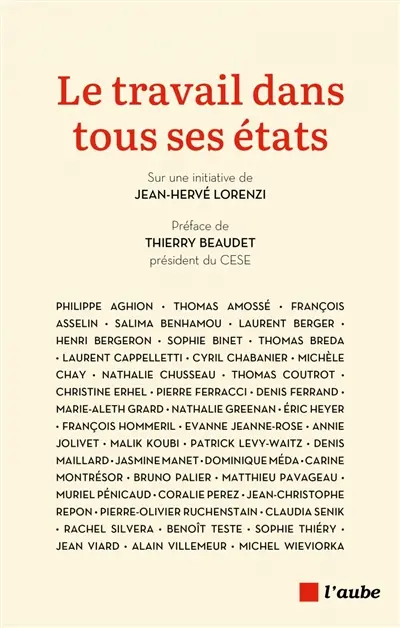 Le travail dans tous ses états

Sur une initiative de
JEAN-HERVÉ LORENZI

Préface de
THIERRY BEAUDET
président du CESE

PHILIPPE AGHION • THOMAS AMOSSÉ • FRANÇOIS ASSELIN • SALIMA BENHAMOU • LAURENT BERGER • HENRI BERGERON • SOPHIE BINET • THOMAS BREDA • LAURENT CAPPELLETTI • CYRIL CHABANIER • MICHÈLE CHAY • NATHALIE CHUSSEAU • THOMAS COUTROT • CHRISTINE ERHEL • PIERRE FERRACCI • DENIS FERRAND • MARIE-ALETH GRARD • NATHALIE GREENAN • ÉRIC HEYER • FRANÇOIS HOMMERIL • EVANNE JEANNE-ROSE • ANNIE JOLIVET • MALIK KOUBI • PATRICK LEVY-WAITZ • DENIS MAILLARD • JASMINE MANET • DOMINIQUE MÉDA • CARINE MONTRÉSOR • BRUNO PALIER • MATTHIEU PAVAGEAU • MURIEL PÉNICAUD • CORALIE PEREZ • JEAN-CHRISTOPHE REPON • PIERRE-OLIVIER RUCHENSTAIN • CLAUDIA SENIK • RACHEL SILVERA • BENOÎT TESTE • SOPHIE THIÉRY • JEAN VIARD • ALAIN VILLEMEUR • MICHEL WIEVIORKA

l'aube